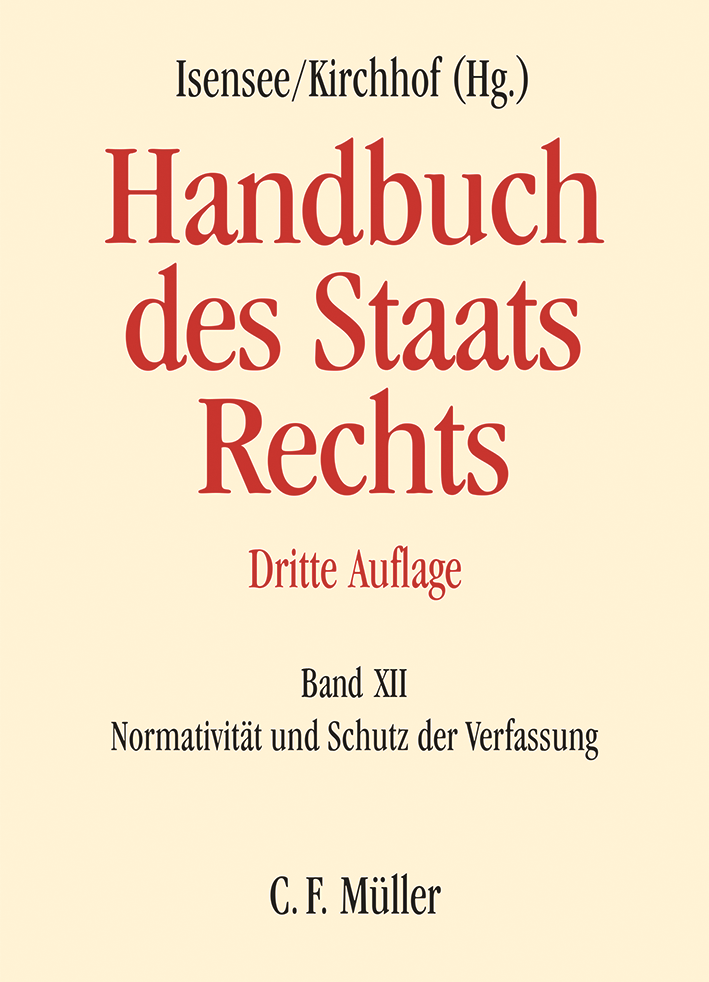 Isensee/Kirchhof (Hg.)

Handbuch
des Staats
Rechts

Dritte Auflage

Band XII
Normativität und Schutz der Verfassung

C. F. Müller